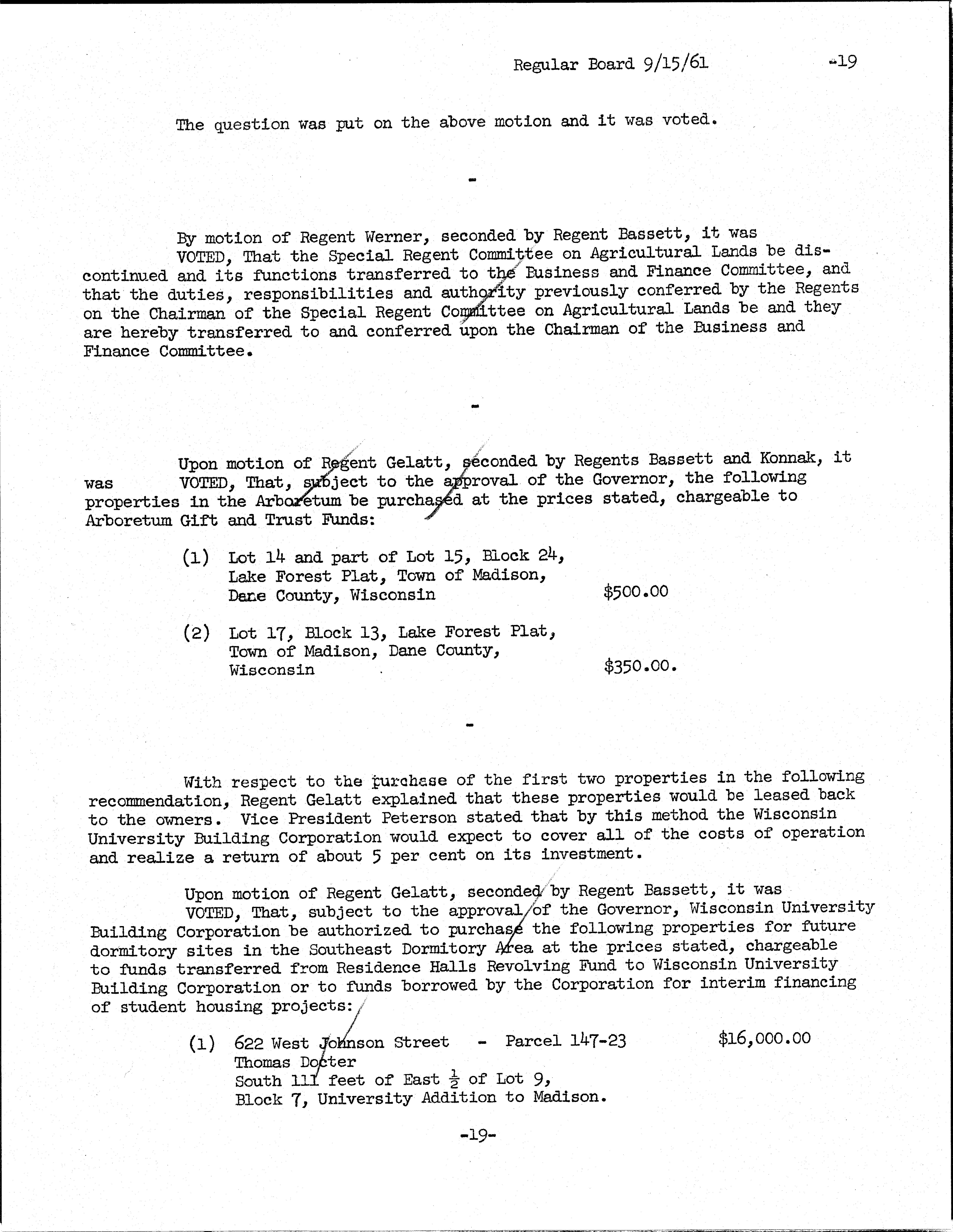 Regular Board 9/15/61 -19

The question was put on the above motion and it was voted.

-

By motion of Regent Werner, seconded by Regent Bassett, it was VOTED, That the Special Regent Committee on Agricultural Lands be discontinued and its functions transferred to the Business and Finance Committee, and that the duties, responsibilities and authority previously conferred by the Regents on the Chairman of the Special Regent Committee on Agricultural Lands be and they are hereby transferred to and conferred upon the Chairman of the Business and Finance Committee.

-

Upon motion of Regent Gelatt, seconded by Regents Bassett and Konnak, it was VOTED, That, subject to the approval of the Governor, the following properties in the Arboretum be purchased at the prices stated, chargeable to Arboretum Gift and Trust Funds:

(1) Lot 14 and part of Lot 15, Block 24, Lake Forest Plat, Town of Madison, Dane County, Wisconsin $500.00

(2) Lot 17, Block 13, Lake Forest Plat, Town of Madison, Dane County, Wisconsin $350.00.

-

With respect to the purchase of the first two properties in the following recommendation, Regent Gelatt explained that these properties would be leased back to the owners. Vice President Peterson stated that by this method the Wisconsin University Building Corporation would expect to cover all of the costs of operation and realize a return of about 5 per cent on its investment.

Upon motion of Regent Gelatt, seconded by Regent Bassett, it was VOTED, That, subject to the approval of the Governor, Wisconsin University Building Corporation be authorized to purchase the following properties for future dormitory sites in the Southeast Dormitory Area at the prices stated, chargeable to funds transferred from Residence Halls Revolving Fund to Wisconsin University Building Corporation or to funds borrowed by the Corporation for interim financing of student housing projects:

(1) 622 West Johnson Street - Parcel 147-23 $16,000.00
Thomas Docter
South 111 feet of East $\frac{1}{2}$ of Lot 9,
Block 7, University Addition to Madison.

-19-